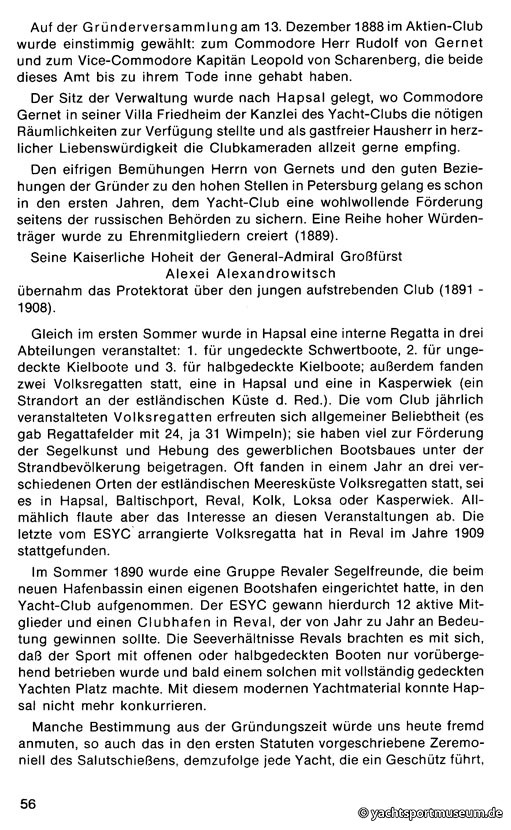 Auf der Gründerversammlung am 13. Dezember 1888 im Aktien-Club wurde einstimmig gewählt: zum Commodore Herr Rudolf von Gernet und zum Vice-Commodore Kapitän Leopold von Scharenberg, die beide dieses Amt bis zu ihrem Tode inne gehabt haben.

Der Sitz der Verwaltung wurde nach Hapsal gelegt, wo Commodore Gernet in seiner Villa Friedheim der Kanzlei des Yacht-Clubs die nötigen Räumlichkeiten zur Verfügung stellte und als gastfreier Hausherr in herzlicher Liebenswürdigkeit die Clubkameraden allzeit gerne empfing.

Den eifrigen Bemühungen Herrn von Gernets und den guten Beziehungen der Gründer zu den hohen Stellen in Petersburg gelang es schon in den ersten Jahren, dem Yacht-Club eine wohlwollende Förderung seitens der russischen Behörden zu sichern. Eine Reihe hoher Würdenträger wurde zu Ehrenmitgliedern creiert (1889).

Seine Kaiserliche Hoheit der General-Admiral Großfürst
Alexei Alexandrowitsch
übernahm das Protektorat über den jungen aufstrebenden Club (1891 - 1908).

Gleich im ersten Sommer wurde in Hapsal eine interne Regatta in drei Abteilungen veranstaltet: 1. für ungedeckte Schwertboote, 2. für ungedeckte Kielboote und 3. für halbgedeckte Kielboote; außerdem fanden zwei Volksregatten statt, eine in Hapsal und eine in Kasperwiek (ein Strandort an der estländischen Küste d. Red.). Die vom Club jährlich veranstalteten Volksregatten erfreuten sich allgemeiner Beliebtheit (es gab Regattafelder mit 24, ja 31 Wimpeln); sie haben viel zur Förderung der Segelkunst und Hebung des gewerblichen Bootsbaues unter der Strandbevölkerung beigetragen. Oft fanden in einem Jahr an drei verschiedenen Orten der estländischen Meeresküste Volksregatten statt, sei es in Hapsal, Baltischport, Reval, Kolk, Loksa oder Kasperwiek. Allmählich flaute aber das Interesse an diesen Veranstaltungen ab. Die letzte vom ESYC arrangierte Volksregatta hat in Reval im Jahre 1909 stattgefunden.

Im Sommer 1890 wurde eine Gruppe Revaler Segelfreunde, die beim neuen Hafenbassin einen eigenen Bootshafen eingerichtet hatte, in den Yacht-Club aufgenommen. Der ESYC gewann hierdurch 12 aktive Mitglieder und einen Clubhafen in Reval, der von Jahr zu Jahr an Bedeutung gewinnen sollte. Die Seeverhältnisse Revals brachten es mit sich, daß der Sport mit offenen oder halbgedeckten Booten nur vorübergehend betrieben wurde und bald einem solchen mit vollständig gedeckten Yachten Platz machte. Mit diesem modernen Yachtmaterial konnte Hapsal nicht mehr konkurrieren.

Manche Bestimmung aus der Gründungszeit würde uns heute fremd anmuten, so auch das in den ersten Statuten vorgeschriebene Zeremoniell des Salutschießens, demzufolge jede Yacht, die ein Geschütz führt,

56

© yachtsportmuseum.de